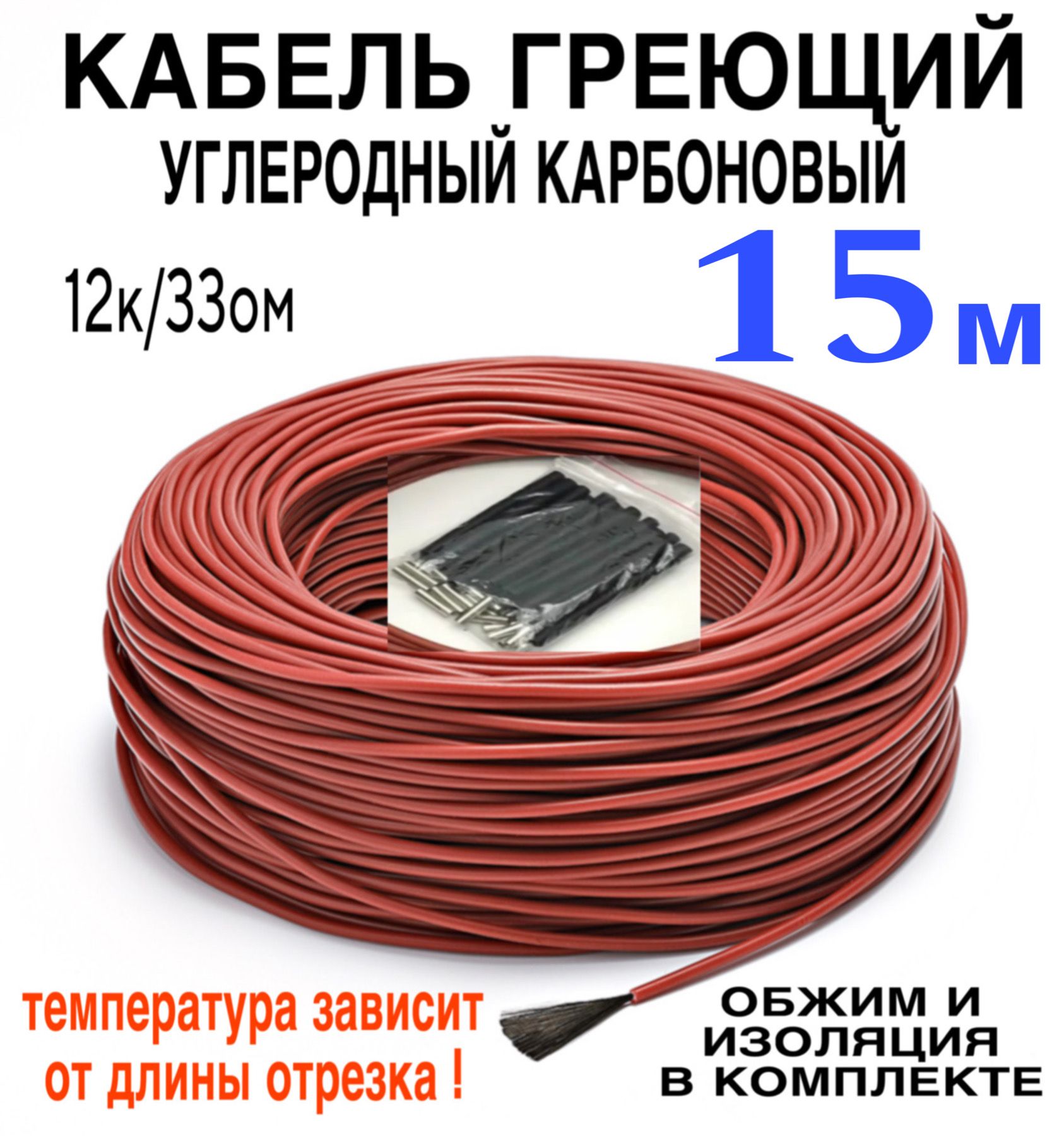 КАБЕЛЬ ГРЕЮЩИЙ
УГЛЕРОДНЫЙ КАРБОНОВЫЙ

12к/33ом

15м

температура зависит от длины отрезка !

ОБЖИМ И ИЗОЛЯЦИЯ В КОМПЛЕКТЕ